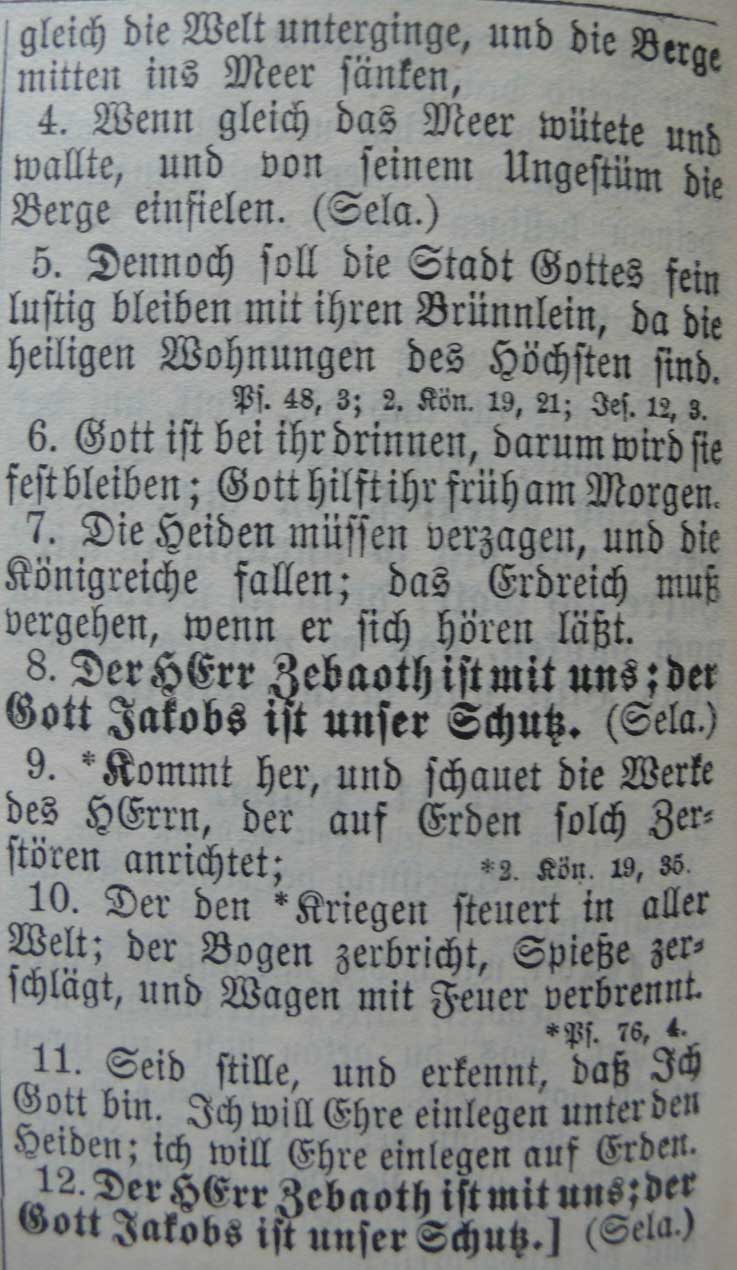 gleich die Welt unterginge, und die Berge mitten ins Meer sänken,

4. Wenn gleich das Meer wütete und wallte, und von seinem Ungestüm die Berge einfielen. (Sela.)

5. Dennoch soll die Stadt Gottes fein lustig bleiben mit ihren Brünnlein, da die heiligen Wohnungen des Höchsten sind.
Ps. 48, 3; 2. Kön. 19, 21; Jes. 12, 3.

6. Gott ist bei ihr drinnen, darum wird sie fest bleiben; Gott hilft ihr früh am Morgen.

7. Die Heiden müssen verzagen, und die Königreiche fallen; das Erdreich muß vergehen, wenn er sich hören läßt.

8. Der HErr Zebaoth ist mit uns; der Gott Jakobs ist unser Schutz. (Sela.)

9. *Kommt her, und schauet die Werke des HErrn, der auf Erden solch Zerstören anrichtet;
*2. Kön. 19, 35.

10. Der den *Kriegen steuert in aller Welt; der Bogen zerbricht, Spieße zerschlägt, und Wagen mit Feuer verbrennt.
*Ps. 76, 4.

11. Seid stille, und erkennt, daß Ich Gott bin. Ich will Ehre einlegen unter den Heiden; ich will Ehre einlegen auf Erden.

12. Der HErr Zebaoth ist mit uns; der Gott Jakobs ist unser Schutz.] (Sela.)